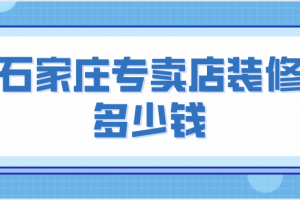 石家庄专卖店装修多少钱